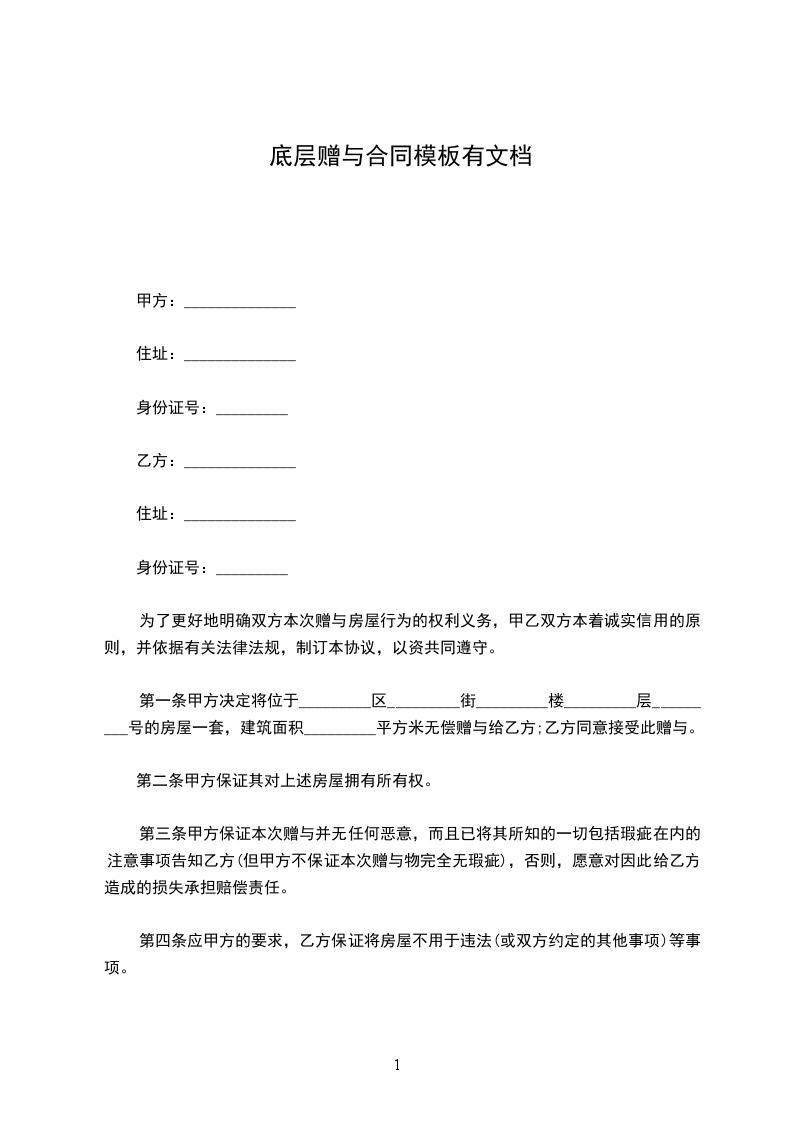 底层赠与合同模板有文档

甲方：______________

住址：______________

身份证号：_________

乙方：______________

住址：______________

身份证号：_________

为了更好地明确双方本次赠与房屋行为的权利义务，甲乙双方本着诚实信用的原则，并依据有关法律法规，制订本协议，以资共同遵守。

第一条甲方决定将位于_________区_________街_________楼_________层_________号的房屋一套，建筑面积_________平方米无偿赠与给乙方;乙方同意接受此赠与。

第二条甲方保证其对上述房屋拥有所有权。

第三条甲方保证本次赠与并无任何恶意，而且已将其所知的一切包括瑕疵在内的注意事项告知乙方(但甲方不保证本次赠与物完全无瑕疵)，否则，愿意对因此给乙方造成的损失承担赔偿责任。

第四条应甲方的要求，乙方保证将房屋不用于违法(或双方约定的其他事项)等事项。

1